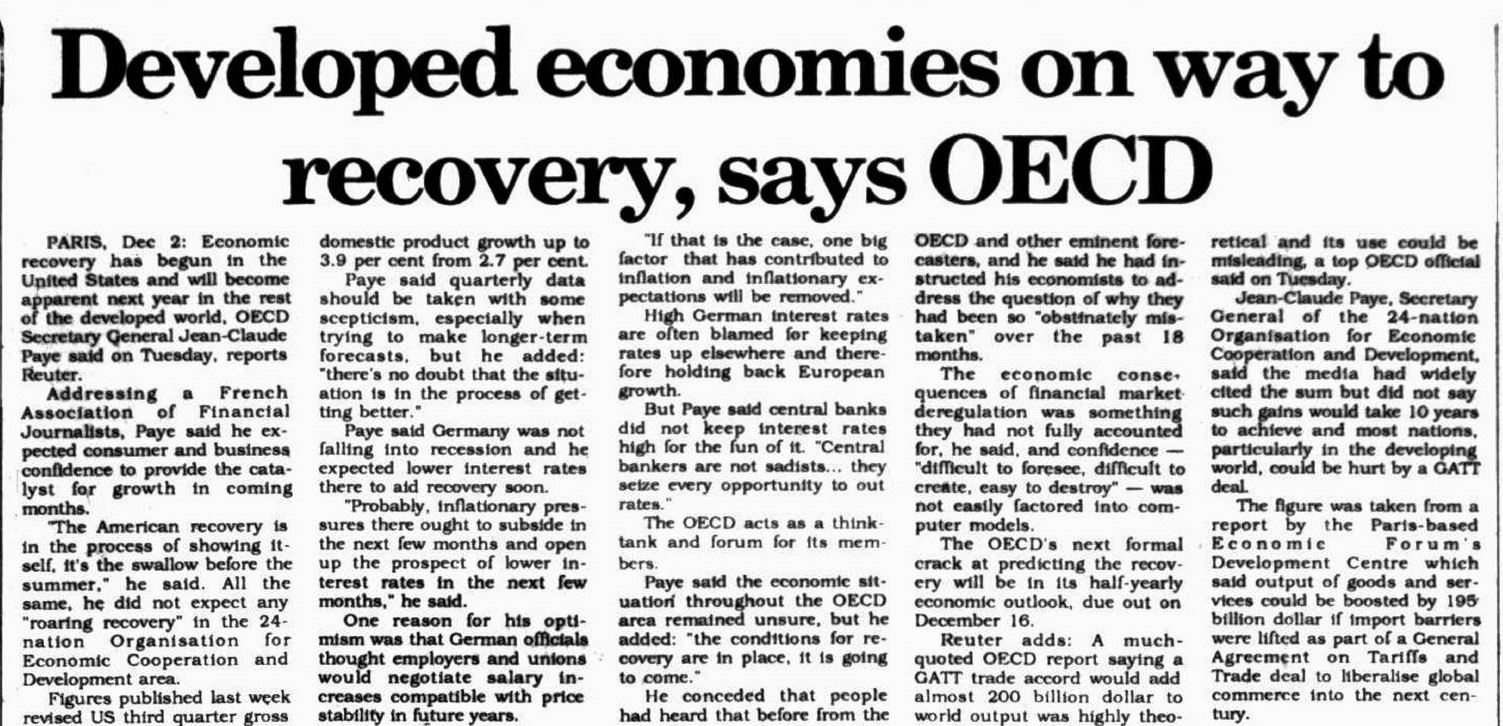 Developed economies on way to recovery, says OECD

PARIS, Dec 2: Economic recovery has begun in the United States and will become apparent next year in the rest of the developed world, OECD Secretary General Jean-Claude Paye said on Tuesday, reports Reuter.

Addressing a French Association of Financial Journalists, Paye said he expected consumer and business confidence to provide the catalyst for growth in coming months.

"The American recovery is in the process of showing itself, it's the swallow before the summer," he said. All the same, he did not expect any "roaring recovery" in the 24-nation Organisation for Economic Cooperation and Development area.

Figures published last week revised US third quarter gross domestic product growth up to 3.9 per cent from 2.7 per cent.

Paye said quarterly data should be taken with some scepticism, especially when trying to make longer-term forecasts, but he added: "there's no doubt that the situation is in the process of getting better."

Paye said Germany was not falling into recession and he expected lower interest rates there to aid recovery soon.

"Probably, inflationary pressures there ought to subside in the next few months and open up the prospect of lower interest rates in the next few months," he said.

One reason for his optimism was that German officials thought employers and unions would negotiate salary increases compatible with price stability in future years.

"If that is the case, one big factor that has contributed to inflation and inflationary expectations will be removed."

High German interest rates are often blamed for keeping rates up elsewhere and therefore holding back European growth.

But Paye said central banks did not keep interest rates high for the fun of it. "Central bankers are not sadists... they seize every opportunity to out rates."

The OECD acts as a think-tank and forum for its members.

Paye said the economic situation throughout the OECD area remained unsure, but he added: "the conditions for recovery are in place, it is going to come."

He conceded that people had heard that before from the OECD and other eminent forecasters, and he said he had instructed his economists to address the question of why they had been so "obstinately mistaken" over the past 18 months.

The economic consequences of financial market deregulation was something they had not fully accounted for, he said, and confidence — "difficult to foresee, difficult to create, easy to destroy" — was not easily factored into computer models.

The OECD's next formal crack at predicting the recovery will be in its half-yearly economic outlook, due out on December 16.

Reuter adds: A much-quoted OECD report saying a GATT trade accord would add almost 200 billion dollar to world output was highly theoretical and its use could be misleading, a top OECD official said on Tuesday.

Jean-Claude Paye, Secretary General of the 24-nation Organisation for Economic Cooperation and Development, said the media had widely cited the sum but did not say such gains would take 10 years to achieve and most nations, particularly in the developing world, could be hurt by a GATT deal.

The figure was taken from a report by the Paris-based Economic Forum's Development Centre which said output of goods and services could be boosted by 195 billion dollar if import barriers were lifted as part of a General Agreement on Tariffs and Trade deal to liberalise global commerce into the next century.